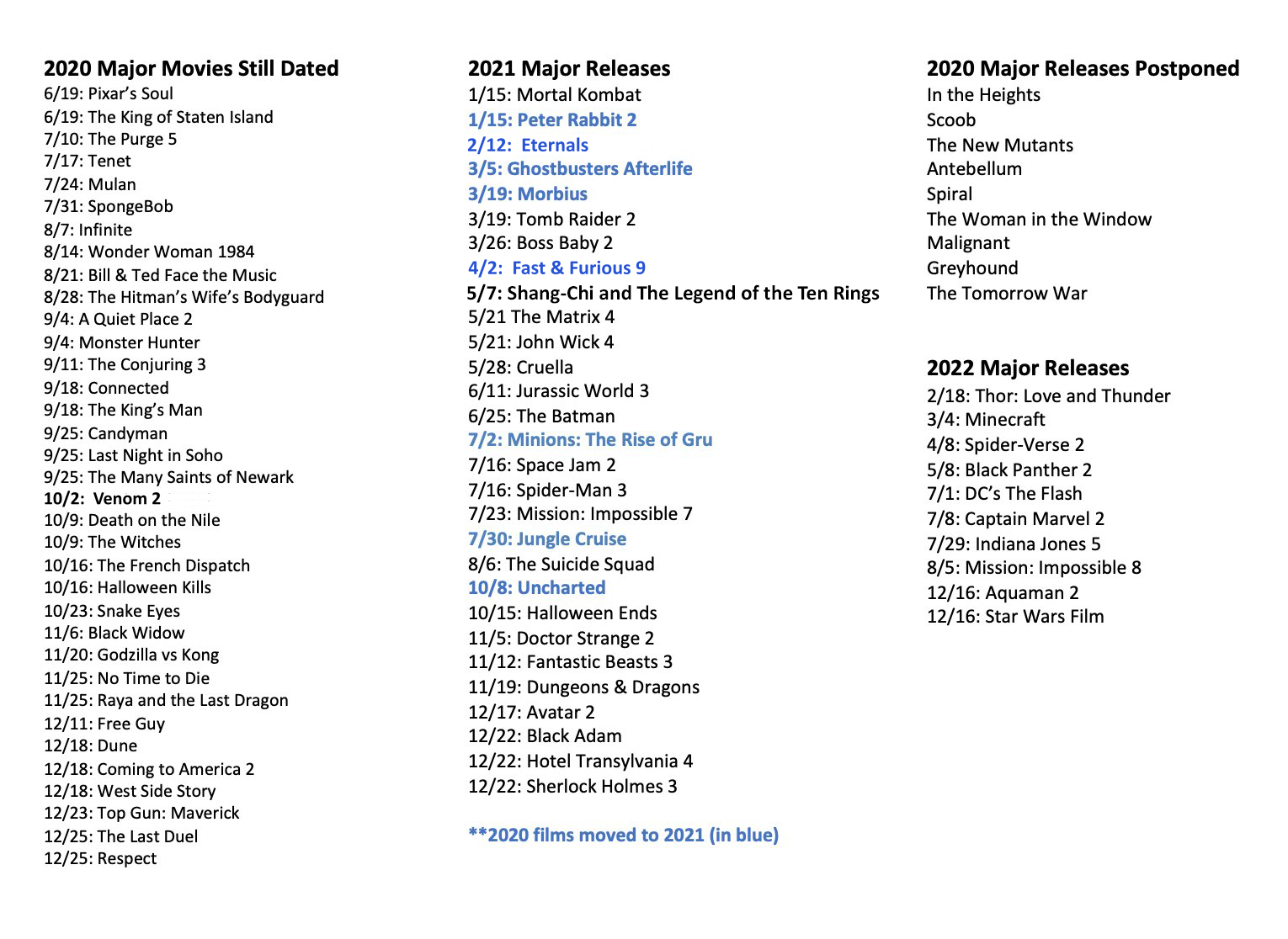 2020 Major Movies Still Dated
6/19: Pixar's Soul
6/19: The King of Staten Island
7/10: The Purge 5
7/17: Tenet
7/24: Mulan
7/31: SpongeBob
8/7: Infinite
8/14: Wonder Woman 1984
8/21: Bill & Ted Face the Music
8/28: The Hitman's Wife's Bodyguard
9/4: A Quiet Place 2
9/4: Monster Hunter
9/11: The Conjuring 3
9/18: Connected
9/18: The King's Man
9/25: Candyman
9/25: Last Night in Soho
9/25: The Many Saints of Newark
10/2: Venom 2
10/9: Death on the Nile
10/9: The Witches
10/16: The French Dispatch
10/16: Halloween Kills
10/23: Snake Eyes
11/6: Black Widow
11/20: Godzilla vs Kong
11/25: No Time to Die
11/25: Raya and the Last Dragon
12/11: Free Guy
12/18: Dune
12/18: Coming to America 2
12/18: West Side Story
12/23: Top Gun: Maverick
12/25: The Last Duel
12/25: Respect

2021 Major Releases
1/15: Mortal Kombat
1/15: Peter Rabbit 2
2/12: Eternals
3/5: Ghostbusters Afterlife
3/19: Morbius
3/19: Tomb Raider 2
3/26: Boss Baby 2
4/2: Fast & Furious 9
5/7: Shang-Chi and The Legend of the Ten Rings
5/21 The Matrix 4
5/21: John Wick 4
5/28: Cruella
6/11: Jurassic World 3
6/25: The Batman
7/2: Minions: The Rise of Gru
7/16: Space Jam 2
7/16: Spider-Man 3
7/23: Mission: Impossible 7
7/30: Jungle Cruise
8/6: The Suicide Squad
10/8: Uncharted
10/15: Halloween Ends
11/5: Doctor Strange 2
11/12: Fantastic Beasts 3
11/19: Dungeons & Dragons
12/17: Avatar 2
12/22: Black Adam
12/22: Hotel Transylvania 4
12/22: Sherlock Holmes 3

**2020 films moved to 2021 (in blue)

2020 Major Releases Postponed
In the Heights
Scoob
The New Mutants
Antebellum
Spiral
The Woman in the Window
Malignant
Greyhound
The Tomorrow War

2022 Major Releases
2/18: Thor: Love and Thunder
3/4: Minecraft
4/8: Spider-Verse 2
5/8: Black Panther 2
7/1: DC's The Flash
7/8: Captain Marvel 2
7/29: Indiana Jones 5
8/5: Mission: Impossible 8
12/16: Aquaman 2
12/16: Star Wars Film